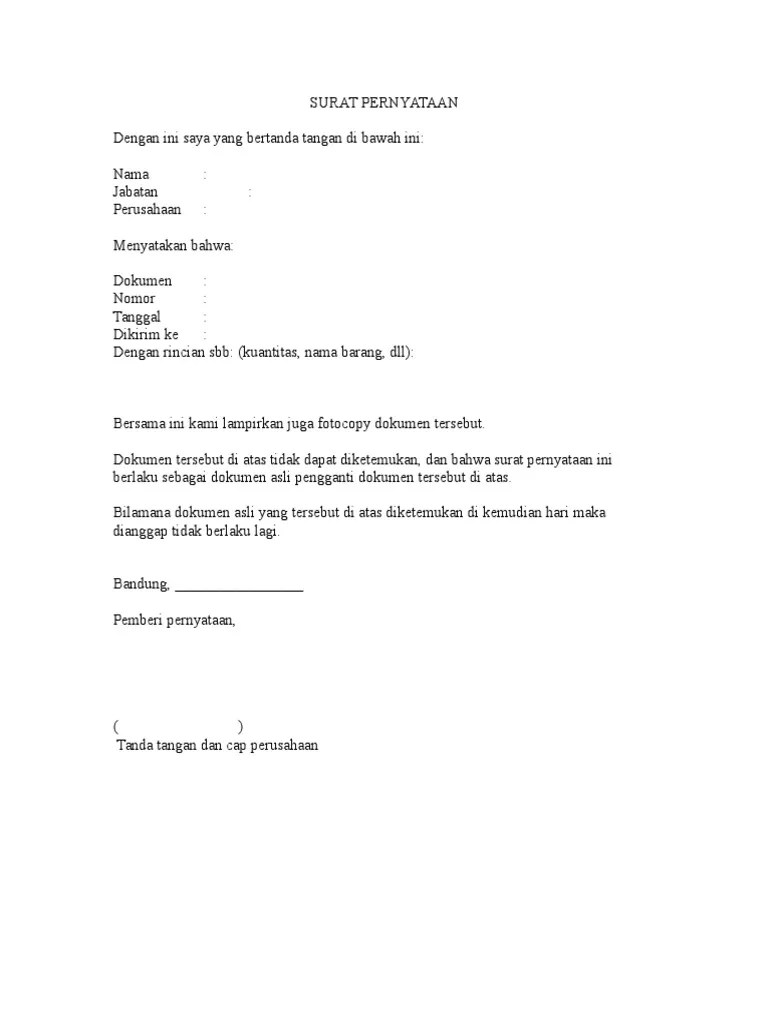 SURAT PERNYATAAN

Dengan ini saya yang bertanda tangan di bawah ini:

Nama :
Jabatan :
Perusahaan :

Menyatakan bahwa:

Dokumen :
Nomor :
Tanggal :
Dikirim ke :
Dengan rincian sbb: (kuantitas, nama barang, dll):

Bersama ini kami lampirkan juga fotocopy dokumen tersebut.

Dokumen tersebut di atas tidak dapat diketemukan, dan bahwa surat pernyataan ini berlaku sebagai dokumen asli pengganti dokumen tersebut di atas.

Bilamana dokumen asli yang tersebut di atas diketemukan di kemudian hari maka dianggap tidak berlaku lagi.

Bandung, __________________

Pemberi pernyataan,

( )
Tanda tangan dan cap perusahaan